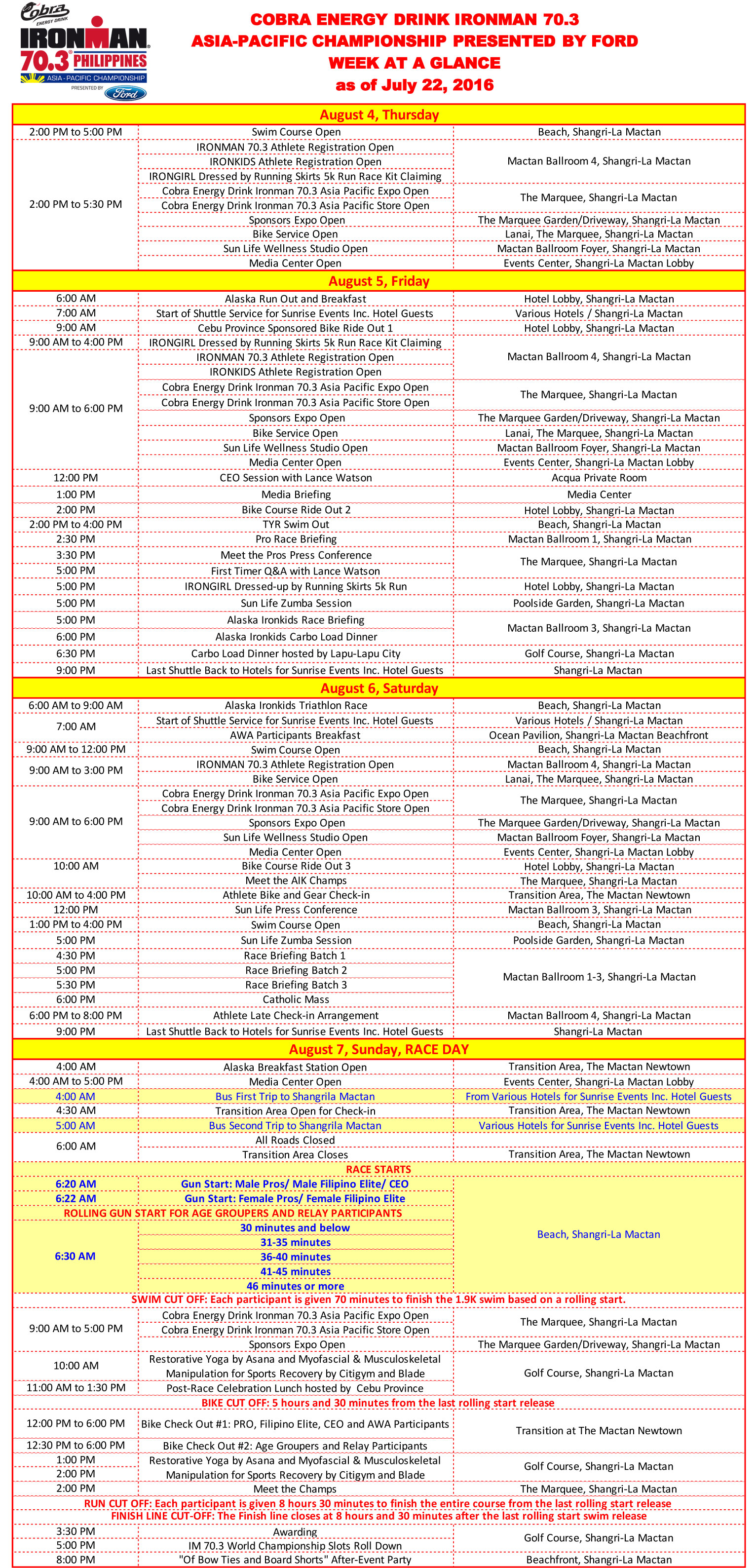 Cobra ENERGY DRINK
IRONMAN 70.3 PHILIPPINES
ASIA-PACIFIC CHAMPIONSHIP
PRESENTED BY Ford

COBRA ENERGY DRINK IRONMAN 70.3
ASIA-PACIFIC CHAMPIONSHIP PRESENTED BY FORD
WEEK AT A GLANCE
as of July 22, 2016

| August 4, Thursday | | |
|---|---|---|
| 2:00 PM to 5:00 PM | Swim Course Open | Beach, Shangri-La Mactan |
| 2:00 PM to 5:30 PM | IRONMAN 70.3 Athlete Registration Open | Mactan Ballroom 4, Shangri-La Mactan |
| | IRONKIDS Athlete Registration Open | |
| | IRONGIRL Dressed by Running Skirts 5k Run Race Kit Claiming | |
| | Cobra Energy Drink Ironman 70.3 Asia Pacific Expo Open | The Marquee, Shangri-La Mactan |
| | Cobra Energy Drink Ironman 70.3 Asia Pacific Store Open | |
| | Sponsors Expo Open | The Marquee Garden/Driveway, Shangri-La Mactan |
| | Bike Service Open | Lanai, The Marquee, Shangri-La Mactan |
| | Sun Life Wellness Studio Open | Mactan Ballroom Foyer, Shangri-La Mactan |
| | Media Center Open | Events Center, Shangri-La Mactan Lobby |
| August 5, Friday | | |
| 6:00 AM | Alaska Run Out and Breakfast | Hotel Lobby, Shangri-La Mactan |
| 7:00 AM | Start of Shuttle Service for Sunrise Events Inc. Hotel Guests | Various Hotels / Shangri-La Mactan |
| 9:00 AM | Cebu Province Sponsored Bike Ride Out 1 | Hotel Lobby, Shangri-La Mactan |
| 9:00 AM to 4:00 PM | IRONGIRL Dressed by Running Skirts 5k Run Race Kit Claiming | Mactan Ballroom 4, Shangri-La Mactan |
| 9:00 AM to 6:00 PM | IRONMAN 70.3 Athlete Registration Open | |
| | IRONKIDS Athlete Registration Open | |
| | Cobra Energy Drink Ironman 70.3 Asia Pacific Expo Open | The Marquee, Shangri-La Mactan |
| | Cobra Energy Drink Ironman 70.3 Asia Pacific Store Open | |
| | Sponsors Expo Open | The Marquee Garden/Driveway, Shangri-La Mactan |
| | Bike Service Open | Lanai, The Marquee, Shangri-La Mactan |
| | Sun Life Wellness Studio Open | Mactan Ballroom Foyer, Shangri-La Mactan |
| | Media Center Open | Events Center, Shangri-La Mactan Lobby |
| 12:00 PM | CEO Session with Lance Watson | Acqua Private Room |
| 1:00 PM | Media Briefing | Media Center |
| 2:00 PM | Bike Course Ride Out 2 | Hotel Lobby, Shangri-La Mactan |
| 2:00 PM to 4:00 PM | TYR Swim Out | Beach, Shangri-La Mactan |
| 2:30 PM | Pro Race Briefing | Mactan Ballroom 1, Shangri-La Mactan |
| 3:30 PM | Meet the Pros Press Conference | The Marquee, Shangri-La Mactan |
| 5:00 PM | First Timer Q&A with Lance Watson | |
| 5:00 PM | IRONGIRL Dressed-up by Running Skirts 5k Run | Hotel Lobby, Shangri-La Mactan |
| 5:00 PM | Sun Life Zumba Session | Poolside Garden, Shangri-La Mactan |
| 5:00 PM | Alaska Ironkids Race Briefing | Mactan Ballroom 3, Shangri-La Mactan |
| 6:00 PM | Alaska Ironkids Carbo Load Dinner | |
| 6:30 PM | Carbo Load Dinner hosted by Lapu-Lapu City | Golf Course, Shangri-La Mactan |
| 9:00 PM | Last Shuttle Back to Hotels for Sunrise Events Inc. Hotel Guests | Shangri-La Mactan |
| August 6, Saturday | | |
| 6:00 AM to 9:00 AM | Alaska Ironkids Triathlon Race | Beach, Shangri-La Mactan |
| 7:00 AM | Start of Shuttle Service for Sunrise Events Inc. Hotel Guests | Various Hotels / Shangri-La Mactan |
| | AWA Participants Breakfast | Ocean Pavilion, Shangri-La Mactan Beachfront |
| 9:00 AM to 12:00 PM | Swim Course Open | Beach, Shangri-La Mactan |
| 9:00 AM to 3:00 PM | IRONMAN 70.3 Athlete Registration Open | Mactan Ballroom 4, Shangri-La Mactan |
| | Bike Service Open | Lanai, The Marquee, Shangri-La Mactan |
| 9:00 AM to 6:00 PM | Cobra Energy Drink Ironman 70.3 Asia Pacific Expo Open | The Marquee, Shangri-La Mactan |
| | Cobra Energy Drink Ironman 70.3 Asia Pacific Store Open | |
| | Sponsors Expo Open | The Marquee Garden/Driveway, Shangri-La Mactan |
| | Sun Life Wellness Studio Open | Mactan Ballroom Foyer, Shangri-La Mactan |
| | Media Center Open | Events Center, Shangri-La Mactan Lobby |
| 10:00 AM | Bike Course Ride Out 3 | Hotel Lobby, Shangri-La Mactan |
| | Meet the AIK Champs | The Marquee, Shangri-La Mactan |
| 10:00 AM to 4:00 PM | Athlete Bike and Gear Check-in | Transition Area, The Mactan Newtown |
| 12:00 PM | Sun Life Press Conference | Mactan Ballroom 3, Shangri-La Mactan |
| 1:00 PM to 4:00 PM | Swim Course Open | Beach, Shangri-La Mactan |
| 5:00 PM | Sun Life Zumba Session | Poolside Garden, Shangri-La Mactan |
| 4:30 PM | Race Briefing Batch 1 | Mactan Ballroom 1-3, Shangri-La Mactan |
| 5:00 PM | Race Briefing Batch 2 | |
| 5:30 PM | Race Briefing Batch 3 | |
| 6:00 PM | Catholic Mass | |
| 6:00 PM to 8:00 PM | Athlete Late Check-in Arrangement | Mactan Ballroom 4, Shangri-La Mactan |
| 9:00 PM | Last Shuttle Back to Hotels for Sunrise Events Inc. Hotel Guests | Shangri-La Mactan |
| August 7, Sunday, RACE DAY | | |
| 4:00 AM | Alaska Breakfast Station Open | Transition Area, The Mactan Newtown |
| 4:00 AM to 5:00 PM | Media Center Open | Events Center, Shangri-La Mactan Lobby |
| 4:00 AM | Bus First Trip to Shangrila Mactan | From Various Hotels for Sunrise Events Inc. Hotel Guests |
| 4:30 AM | Transition Area Open for Check-in | Transition Area, The Mactan Newtown |
| 5:00 AM | Bus Second Trip to Shangrila Mactan | Various Hotels for Sunrise Events Inc. Hotel Guests |
| 6:00 AM | All Roads Closed | |
| | Transition Area Closes | Transition Area, The Mactan Newtown |
| RACE STARTS | | |
| 6:20 AM | Gun Start: Male Pros/ Male Filipino Elite/ CEO | Beach, Shangri-La Mactan |
| 6:22 AM | Gun Start: Female Pros/ Female Filipino Elite | |
| ROLLING GUN START FOR AGE GROUPERS AND RELAY PARTICIPANTS | | |
| 6:30 AM | 30 minutes and below | |
| | 31-35 minutes | |
| | 36-40 minutes | |
| | 41-45 minutes | |
| | 46 minutes or more | |
| SWIM CUT OFF: Each participant is given 70 minutes to finish the 1.9K swim based on a rolling start. | | |
| 9:00 AM to 5:00 PM | Cobra Energy Drink Ironman 70.3 Asia Pacific Expo Open | The Marquee, Shangri-La Mactan |
| | Cobra Energy Drink Ironman 70.3 Asia Pacific Store Open | |
| | Sponsors Expo Open | The Marquee Garden/Driveway, Shangri-La Mactan |
| 10:00 AM | Restorative Yoga by Asana and Myofascial & Musculoskeletal Manipulation for Sports Recovery by Citigym and Blade | Golf Course, Shangri-La Mactan |
| 11:00 AM to 1:30 PM | Post-Race Celebration Lunch hosted by Cebu Province | |
| BIKE CUT OFF: 5 hours and 30 minutes from the last rolling start release | | |
| 12:00 PM to 6:00 PM | Bike Check Out #1: PRO, Filipino Elite, CEO and AWA Participants | Transition at The Mactan Newtown |
| 12:30 PM to 6:00 PM | Bike Check Out #2: Age Groupers and Relay Participants | |
| 1:00 PM | Restorative Yoga by Asana and Myofascial & Musculoskeletal Manipulation for Sports Recovery by Citigym and Blade | Golf Course, Shangri-La Mactan |
| 2:00 PM | | |
| 2:00 PM | Meet the Champs | The Marquee, Shangri-La Mactan |
| RUN CUT OFF: Each participant is given 8 hours 30 minutes to finish the entire course from the last rolling start release | | |
| FINISH LINE CUT-OFF: The Finish line closes at 8 hours and 30 minutes after the last rolling start swim release | | |
| 3:30 PM | Awarding | Golf Course, Shangri-La Mactan |
| 5:00 PM | IM 70.3 World Championship Slots Roll Down | |
| 8:00 PM | "Of Bow Ties and Board Shorts" After-Event Party | Beachfront, Shangri-La Mactan |